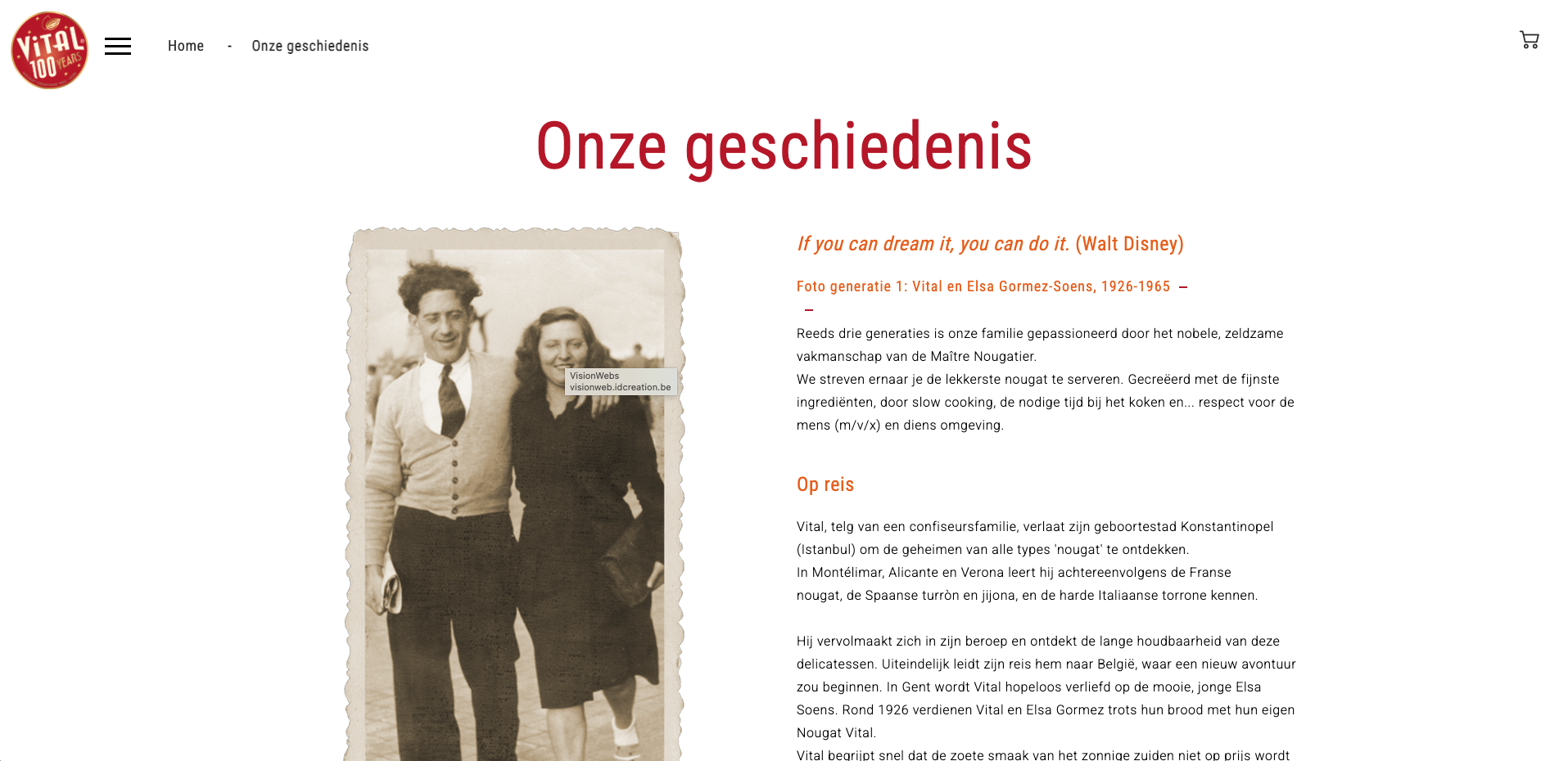 ViTAL 100 YEARS

Home - Onze geschiedenis

Onze geschiedenis

VisionWebs
visionweb.idcreation.be

If you can dream it, you can do it. (Walt Disney)

Foto generatie 1: Vital en Elsa Gormez-Soens, 1926-1965 –

–

Reeds drie generaties is onze familie gepassioneerd door het nobele, zeldzame vakmanschap van de Maître Nougatier.
We streven ernaar je de lekkerste nougat te serveren. Gecreëerd met de fijnste ingrediënten, door slow cooking, de nodige tijd bij het koken en... respect voor de mens (m/v/x) en diens omgeving.

Op reis

Vital, telg van een confiseursfamilie, verlaat zijn geboortestad Konstantinopel (Istanbul) om de geheimen van alle types 'nougat' te ontdekken.
In Montélimar, Alicante en Verona leert hij achtereenvolgens de Franse nougat, de Spaanse turròn en jijona, en de harde Italiaanse torrone kennen.

Hij vervolmaakt zich in zijn beroep en ontdekt de lange houdbaarheid van deze delicatessen. Uiteindelijk leidt zijn reis hem naar België, waar een nieuw avontuur zou beginnen. In Gent wordt Vital hopeloos verliefd op de mooie, jonge Elsa Soens. Rond 1926 verdienen Vital en Elsa Gormez trots hun brood met hun eigen Nougat Vital.
Vital begrijpt snel dat de zoete smaak van het zonnige zuiden niet op prijs wordt